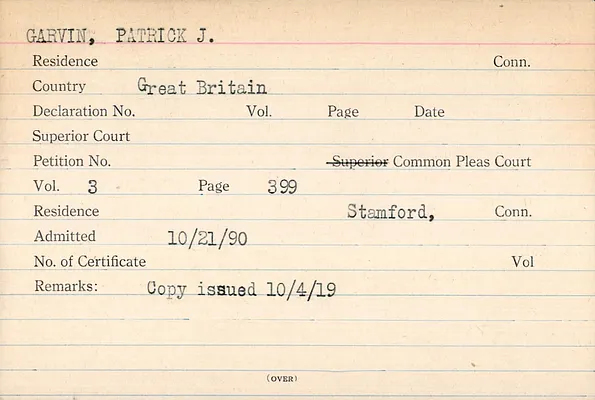 GARVIN, PATRICK J.

Residence Conn.

Country Great Britain

Declaration No. Vol. Page Date

Superior Court

Petition No. Superior Common Pleas Court

Vol. 3 Page 399

Residence Stamford, Conn.

Admitted 10/21/90

No. of Certificate Vol

Remarks: Copy issued 10/4/19

(OVER)